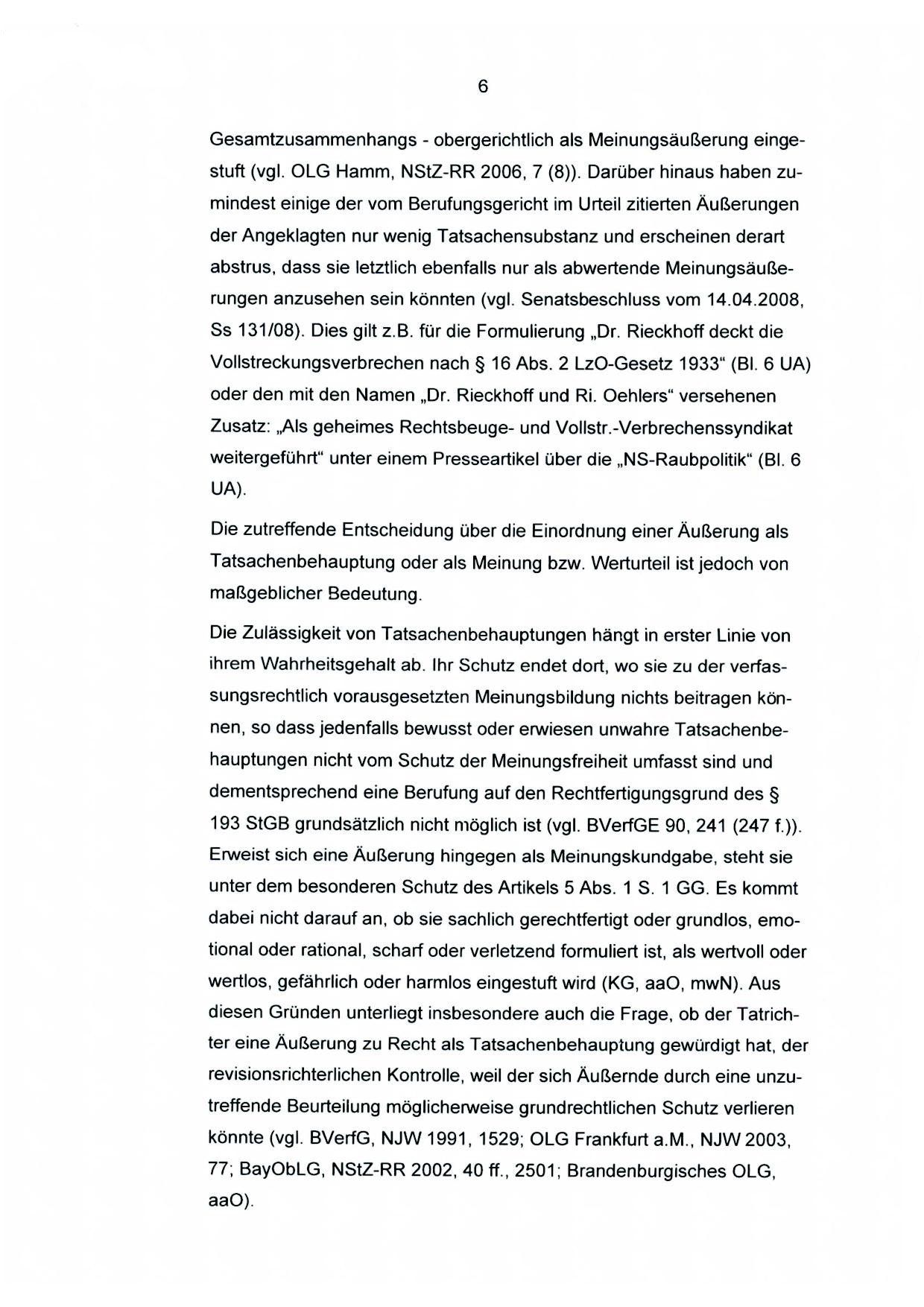 6

Gesamtzusammenhangs - obergerichtlich als Meinungsäußerung eingestuft (vgl. OLG Hamm, NStZ-RR 2006, 7 (8)). Darüber hinaus haben zumindest einige der vom Berufungsgericht im Urteil zitierten Äußerungen der Angeklagten nur wenig Tatsachensubstanz und erscheinen derart abstrus, dass sie letztlich ebenfalls nur als abwertende Meinungsäußerungen anzusehen sein könnten (vgl. Senatsbeschluss vom 14.04.2008, Ss 131/08). Dies gilt z.B. für die Formulierung „Dr. Rieckhoff deckt die Vollstreckungsverbrechen nach § 16 Abs. 2 LzO-Gesetz 1933“ (Bl. 6 UA) oder den mit den Namen „Dr. Rieckhoff und Ri. Oehlers“ versehenen Zusatz: „Als geheimes Rechtsbeuge- und Vollstr.-Verbrechenssyndikat weitergeführt“ unter einem Presseartikel über die „NS-Raubpolitik“ (Bl. 6 UA).

Die zutreffende Entscheidung über die Einordnung einer Äußerung als Tatsachenbehauptung oder als Meinung bzw. Werturteil ist jedoch von maßgeblicher Bedeutung.

Die Zulässigkeit von Tatsachenbehauptungen hängt in erster Linie von ihrem Wahrheitsgehalt ab. Ihr Schutz endet dort, wo sie zu der verfassungsrechtlich vorausgesetzten Meinungsbildung nichts beitragen können, so dass jedenfalls bewusst oder erwiesen unwahre Tatsachenbehauptungen nicht vom Schutz der Meinungsfreiheit umfasst sind und dementsprechend eine Berufung auf den Rechtfertigungsgrund des § 193 StGB grundsätzlich nicht möglich ist (vgl. BVerfGE 90, 241 (247 f.)). Erweist sich eine Äußerung hingegen als Meinungskundgabe, steht sie unter dem besonderen Schutz des Artikels 5 Abs. 1 S. 1 GG. Es kommt dabei nicht darauf an, ob sie sachlich gerechtfertigt oder grundlos, emotional oder rational, scharf oder verletzend formuliert ist, als wertvoll oder wertlos, gefährlich oder harmlos eingestuft wird (KG, aaO, mwN). Aus diesen Gründen unterliegt insbesondere auch die Frage, ob der Tatrichter eine Äußerung zu Recht als Tatsachenbehauptung gewürdigt hat, der revisionsrichterlichen Kontrolle, weil der sich Äußernde durch eine unzutreffende Beurteilung möglicherweise grundrechtlichen Schutz verlieren könnte (vgl. BVerfG, NJW 1991, 1529; OLG Frankfurt a.M., NJW 2003, 77; BayObLG, NStZ-RR 2002, 40 ff., 2501; Brandenburgisches OLG, aaO).